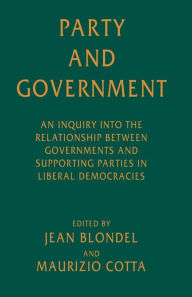 PARTY AND GOVERNMENT

AN INQUIRY INTO THE RELATIONSHIP BETWEEN GOVERNMENTS AND SUPPORTING PARTIES IN LIBERAL DEMOCRACIES

EDITED BY
JEAN BLONDEL
AND
MAURIZIO COTTA